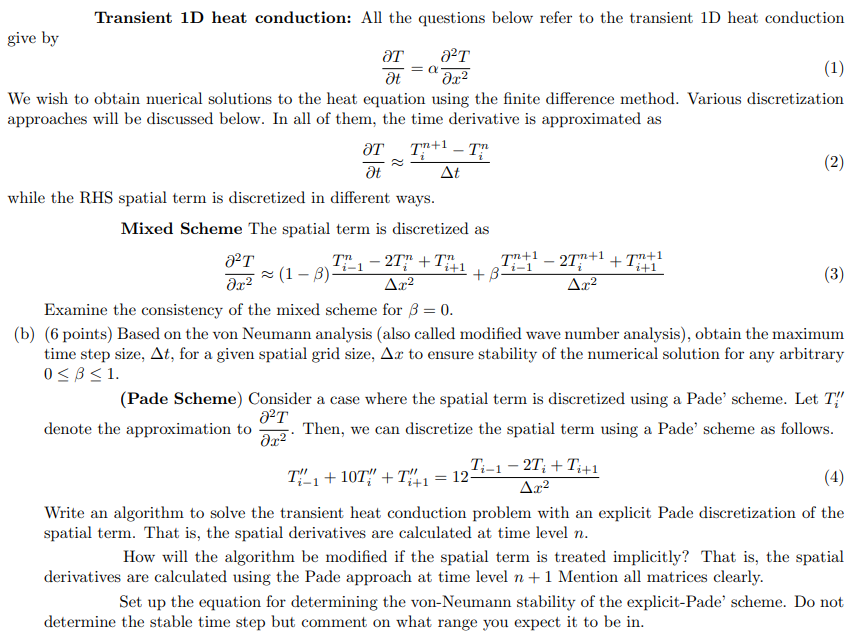 Transient 1D heat conduction: All the questions below refer to the transient 1D heat conduction give by

$\frac{\partial T}{\partial t} = \alpha \frac{\partial^2 T}{\partial x^2}$ (1)

We wish to obtain nuerical solutions to the heat equation using the finite difference method. Various discretization approaches will be discussed below. In all of them, the time derivative is approximated as

$\frac{\partial T}{\partial t} \approx \frac{T_i^{n+1} - T_i^n}{\Delta t}$ (2)

while the RHS spatial term is discretized in different ways.

Mixed Scheme The spatial term is discretized as

$\frac{\partial^2 T}{\partial x^2} \approx (1-\beta)\frac{T_{i-1}^n - 2T_i^n + T_{i+1}^n}{\Delta x^2} + \beta\frac{T_{i-1}^{n+1} - 2T_i^{n+1} + T_{i+1}^{n+1}}{\Delta x^2}$ (3)

Examine the consistency of the mixed scheme for $\beta = 0$.

(b) (6 points) Based on the von Neumann analysis (also called modified wave number analysis), obtain the maximum time step size, $\Delta t$, for a given spatial grid size, $\Delta x$ to ensure stability of the numerical solution for any arbitrary $0 \leq \beta \leq 1$.

(Pade Scheme) Consider a case where the spatial term is discretized using a Pade' scheme. Let $T_i''$ denote the approximation to $\frac{\partial^2 T}{\partial x^2}$. Then, we can discretize the spatial term using a Pade' scheme as follows.

$T_{i-1}'' + 10T_i'' + T_{i+1}'' = 12\frac{T_{i-1} - 2T_i + T_{i+1}}{\Delta x^2}$ (4)

Write an algorithm to solve the transient heat conduction problem with an explicit Pade discretization of the spatial term. That is, the spatial derivatives are calculated at time level $n$.

How will the algorithm be modified if the spatial term is treated implicitly? That is, the spatial derivatives are calculated using the Pade approach at time level $n+1$ Mention all matrices clearly.

Set up the equation for determining the von-Neumann stability of the explicit-Pade' scheme. Do not determine the stable time step but comment on what range you expect it to be in.